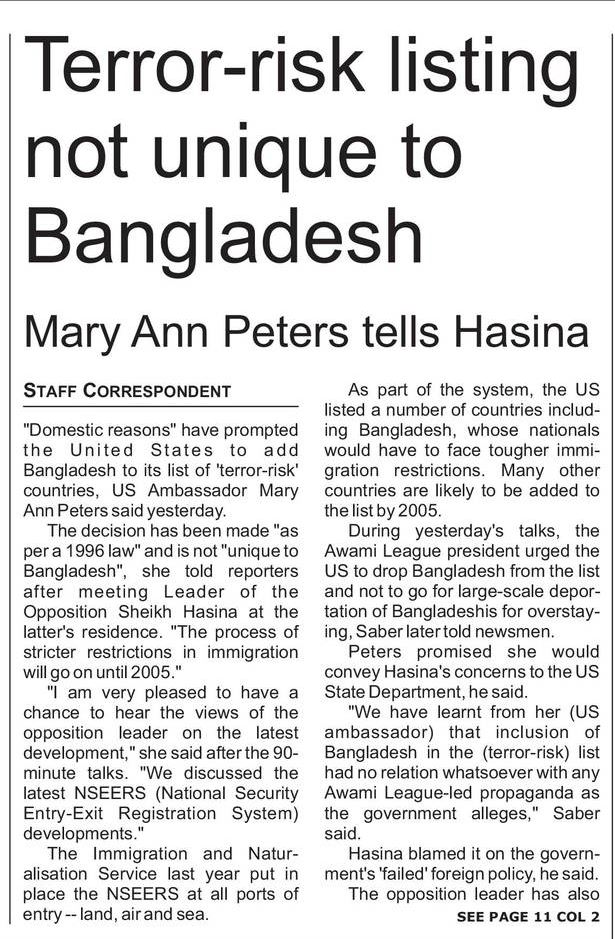 Terror-risk listing not unique to Bangladesh

Mary Ann Peters tells Hasina

STAFF CORRESPONDENT

"Domestic reasons" have prompted the United States to add Bangladesh to its list of 'terror-risk' countries, US Ambassador Mary Ann Peters said yesterday.

The decision has been made "as per a 1996 law" and is not "unique to Bangladesh", she told reporters after meeting Leader of the Opposition Sheikh Hasina at the latter's residence. "The process of stricter restrictions in immigration will go on until 2005."

"I am very pleased to have a chance to hear the views of the opposition leader on the latest development," she said after the 90-minute talks. "We discussed the latest NSEERS (National Security Entry-Exit Registration System) developments."

The Immigration and Naturalisation Service last year put in place the NSEERS at all ports of entry -- land, air and sea.

As part of the system, the US listed a number of countries including Bangladesh, whose nationals would have to face tougher immigration restrictions. Many other countries are likely to be added to the list by 2005.

During yesterday's talks, the Awami League president urged the US to drop Bangladesh from the list and not to go for large-scale deportation of Bangladeshis for overstaying, Saber later told newsmen.

Peters promised she would convey Hasina's concerns to the US State Department, he said.

"We have learnt from her (US ambassador) that inclusion of Bangladesh in the (terror-risk) list had no relation whatsoever with any Awami League-led propaganda as the government alleges," Saber said.

Hasina blamed it on the government's 'failed' foreign policy, he said.

The opposition leader has also

SEE PAGE 11 COL 2